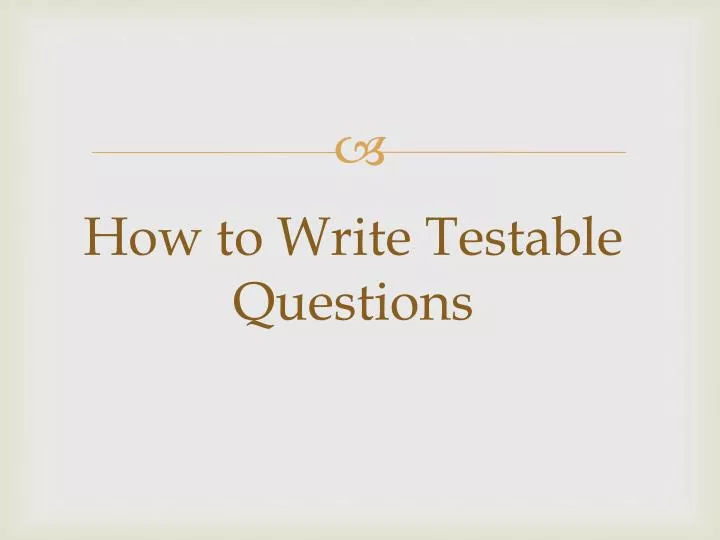 How to Write Testable Questions